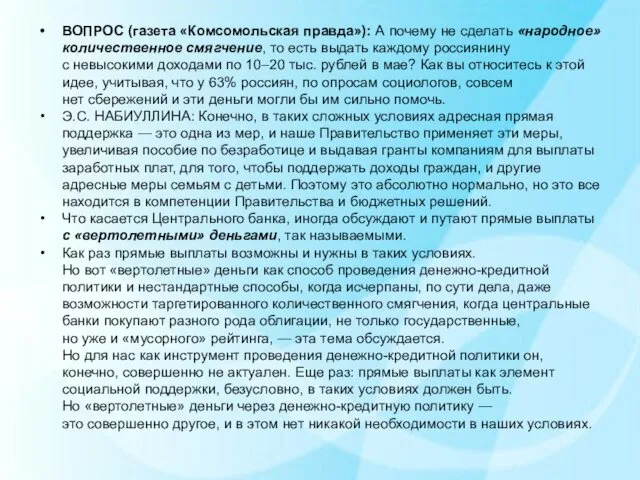 • ВОПРОС (газета «Комсомольская правда»): А почему не сделать «народное» количественное смягчение, то есть выдать каждому россиянину с невысокими доходами по 10–20 тыс. рублей в мае? Как вы относитесь к этой идее, учитывая, что у 63% россиян, по опросам социологов, совсем нет сбережений и эти деньги могли бы им сильно помочь.

• Э.С. НАБИУЛЛИНА: Конечно, в таких сложных условиях адресная прямая поддержка — это одна из мер, и наше Правительство применяет эти меры, увеличивая пособие по безработице и выдавая гранты компаниям для выплаты заработных плат, для того, чтобы поддержать доходы граждан, и другие адресные меры семьям с детьми. Поэтому это абсолютно нормально, но это все находится в компетенции Правительства и бюджетных решений.

• Что касается Центрального банка, иногда обсуждают и путают прямые выплаты с «вертолетными» деньгами, так называемыми.

• Как раз прямые выплаты возможны и нужны в таких условиях.
Но вот «вертолетные» деньги как способ проведения денежно-кредитной политики и нестандартные способы, когда исчерпаны, по сути дела, даже возможности таргетированного количественного смягчения, когда центральные банки покупают разного рода облигации, не только государственные, но уже и «мусорного» рейтинга, — эта тема обсуждается.
Но для нас как инструмент проведения денежно-кредитной политики он, конечно, совершенно не актуален. Еще раз: прямые выплаты как элемент социальной поддержки, безусловно, в таких условиях должен быть.
Но «вертолетные» деньги через денежно-кредитную политику — это совершенно другое, и в этом нет никакой необходимости в наших условиях.